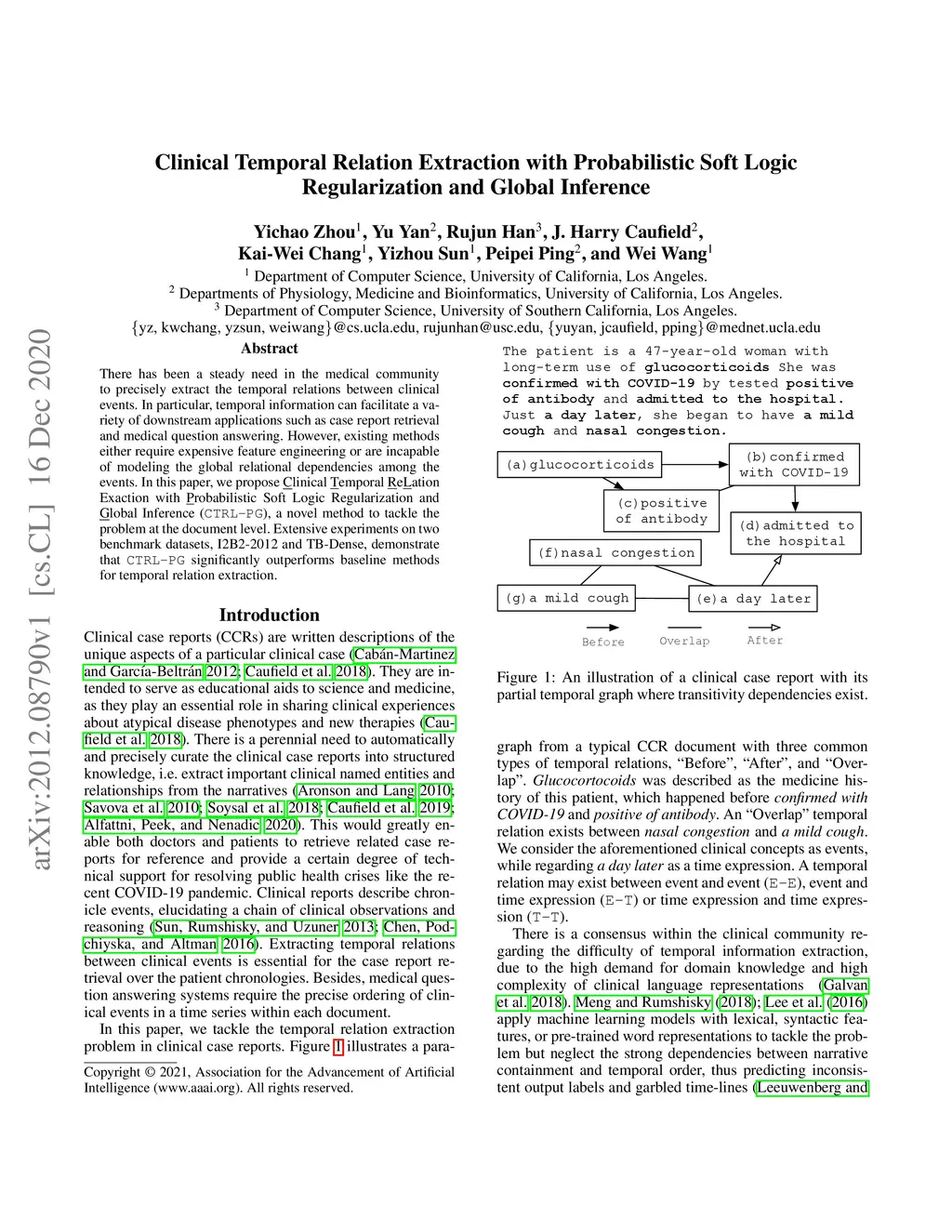 arXiv:2012.08790v1 [cs.CL] 16 Dec 2020

Clinical Temporal Relation Extraction with Probabilistic Soft Logic Regularization and Global Inference

Yichao Zhou$^1$, Yu Yan$^2$, Rujun Han$^3$, J. Harry Caufield$^2$, Kai-Wei Chang$^1$, Yizhou Sun$^1$, Peipei Ping$^2$, and Wei Wang$^1$

$^1$ Department of Computer Science, University of California, Los Angeles.
$^2$ Departments of Physiology, Medicine and Bioinformatics, University of California, Los Angeles.
$^3$ Department of Computer Science, University of Southern California, Los Angeles.
{yz, kwchang, yzsun, weiwang}@cs.ucla.edu, rujunhan@usc.edu, {yuyan, jcaufield, pping}@mednet.ucla.edu

Abstract

There has been a steady need in the medical community to precisely extract the temporal relations between clinical events. In particular, temporal information can facilitate a variety of downstream applications such as case report retrieval and medical question answering. However, existing methods either require expensive feature engineering or are incapable of modeling the global relational dependencies among the events. In this paper, we propose Clinical Temporal ReLation Exaction with Probabilistic Soft Logic Regularization and Global Inference (CTRL-PG), a novel method to tackle the problem at the document level. Extensive experiments on two benchmark datasets, I2B2-2012 and TB-Dense, demonstrate that CTRL-PG significantly outperforms baseline methods for temporal relation extraction.

Introduction

Clinical case reports (CCRs) are written descriptions of the unique aspects of a particular clinical case (Cabán-Martinez and García-Beltrán 2012; Caufield et al. 2018). They are intended to serve as educational aids to science and medicine, as they play an essential role in sharing clinical experiences about atypical disease phenotypes and new therapies (Caufield et al. 2018). There is a perennial need to automatically and precisely curate the clinical case reports into structured knowledge, i.e. extract important clinical named entities and relationships from the narratives (Aronson and Lang 2010; Savova et al. 2010; Soysal et al. 2018; Caufield et al. 2019; Alfattni, Peek, and Nenadic 2020). This would greatly enable both doctors and patients to retrieve related case reports for reference and provide a certain degree of technical support for resolving public health crises like the recent COVID-19 pandemic. Clinical reports describe chronicle events, elucidating a chain of clinical observations and reasoning (Sun, Rumshisky, and Uzuner 2013; Chen, Podchiyska, and Altman 2016). Extracting temporal relations between clinical events is essential for the case report retrieval over the patient chronologies. Besides, medical question answering systems require the precise ordering of clinical events in a time series within each document.

In this paper, we tackle the temporal relation extraction problem in clinical case reports. Figure 1 illustrates a para-

Copyright © 2021, Association for the Advancement of Artificial Intelligence (www.aaai.org). All rights reserved.

The patient is a 47-year-old woman with long-term use of glucocorticoids She was confirmed with COVID-19 by tested positive of antibody and admitted to the hospital. Just a day later, she began to have a mild cough and nasal congestion.

(a)glucocorticoids
(b)confirmed with COVID-19
(c)positive of antibody
(d)admitted to the hospital
(f)nasal congestion
(g)a mild cough
(e)a day later
Before
Overlap
After

Figure 1: An illustration of a clinical case report with its partial temporal graph where transitivity dependencies exist.

graph from a typical CCR document with three common types of temporal relations, “Before”, “After”, and “Overlap”. Glucocortocoids was described as the medicine history of this patient, which happened before confirmed with COVID-19 and positive of antibody. An “Overlap” temporal relation exists between nasal congestion and a mild cough. We consider the aforementioned clinical concepts as events, while regarding a day later as a time expression. A temporal relation may exist between event and event (E-E), event and time expression (E-T) or time expression and time expression (T-T).

There is a consensus within the clinical community regarding the difficulty of temporal information extraction, due to the high demand for domain knowledge and high complexity of clinical language representations (Galvan et al. 2018). Meng and Rumshisky (2018); Lee et al. (2016) apply machine learning models with lexical, syntactic features, or pre-trained word representations to tackle the problem but neglect the strong dependencies between narrative containment and temporal order, thus predicting inconsistent output labels and garbled time-lines (Leeuwenberg and